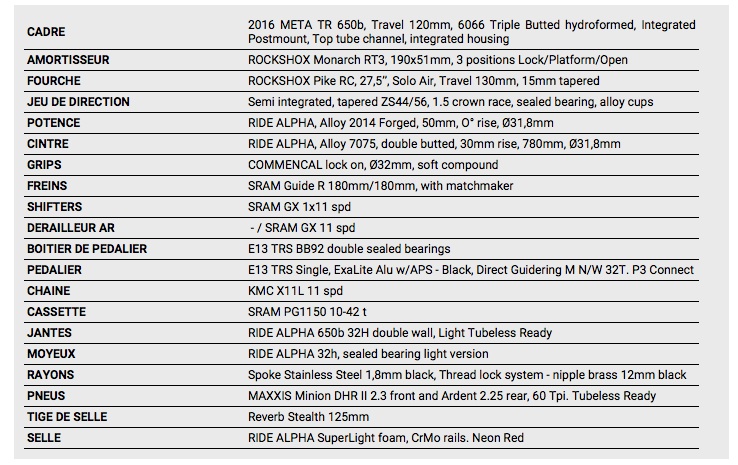 | | |
|---|---|
| CADRE | 2016 META TR 650b, Travel 120mm, 6066 Triple Butted hydroformed, Integrated Postmount, Top tube channel, integrated housing |
| AMORTISSEUR | ROCKSHOX Monarch RT3, 190x51mm, 3 positions Lock/Platform/Open |
| FOURCHE | ROCKSHOX Pike RC, 27,5", Solo Air, Travel 130mm, 15mm tapered |
| JEU DE DIRECTION | Semi integrated, tapered ZS44/56, 1.5 crown race, sealed bearing, alloy cups |
| POTENCE | RIDE ALPHA, Alloy 2014 Forged, 50mm, O° rise, Ø31,8mm |
| CINTRE | RIDE ALPHA, Alloy 7075, double butted, 30mm rise, 780mm, Ø31,8mm |
| GRIPS | COMMENCAL lock on, Ø32mm, soft compound |
| FREINS | SRAM Guide R 180mm/180mm, with matchmaker |
| SHIFTERS | SRAM GX 1x11 spd |
| DERAILLEUR AR | - / SRAM GX 11 spd |
| BOITIER DE PEDALIER | E13 TRS BB92 double sealed bearings |
| PEDALIER | E13 TRS Single, ExaLite Alu w/APS - Black, Direct Guidering M N/W 32T. P3 Connect |
| CHAINE | KMC X11L 11 spd |
| CASSETTE | SRAM PG1150 10-42 t |
| JANTES | RIDE ALPHA 650b 32H double wall, Light Tubeless Ready |
| MOYEUX | RIDE ALPHA 32h, sealed bearing light version |
| RAYONS | Spoke Stainless Steel 1,8mm black, Thread lock system - nipple brass 12mm black |
| PNEUS | MAXXIS Minion DHR II 2.3 front and Ardent 2.25 rear, 60 Tpi. Tubeless Ready |
| TIGE DE SELLE | Reverb Stealth 125mm |
| SELLE | RIDE ALPHA SuperLight foam, CrMo rails. Neon Red |